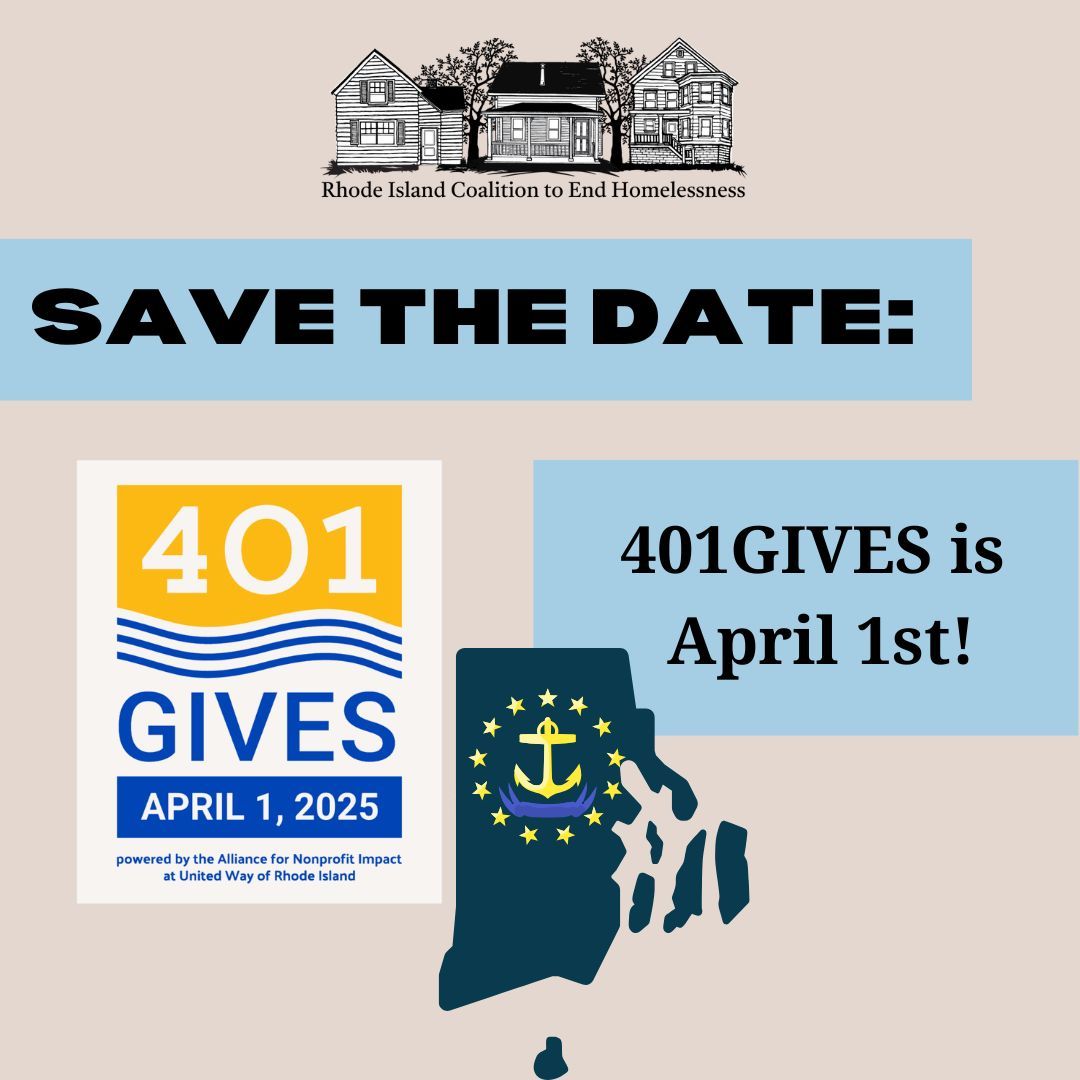 Rhode Island Coalition to End Homelessness

SAVE THE DATE:

401
GIVES
APRIL 1, 2025
powered by the Alliance for Nonprofit Impact at United Way of Rhode Island

401GIVES is April 1st!